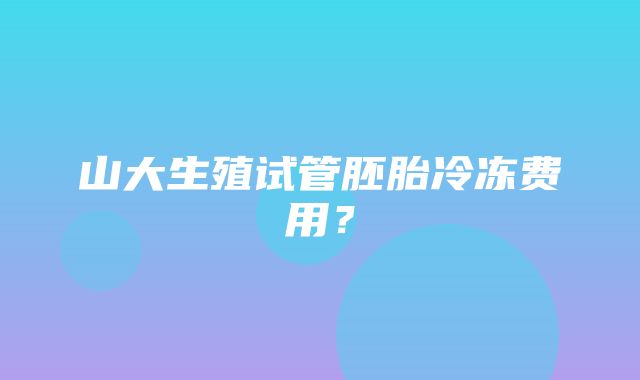 山大生殖试管胚胎冷冻费用？